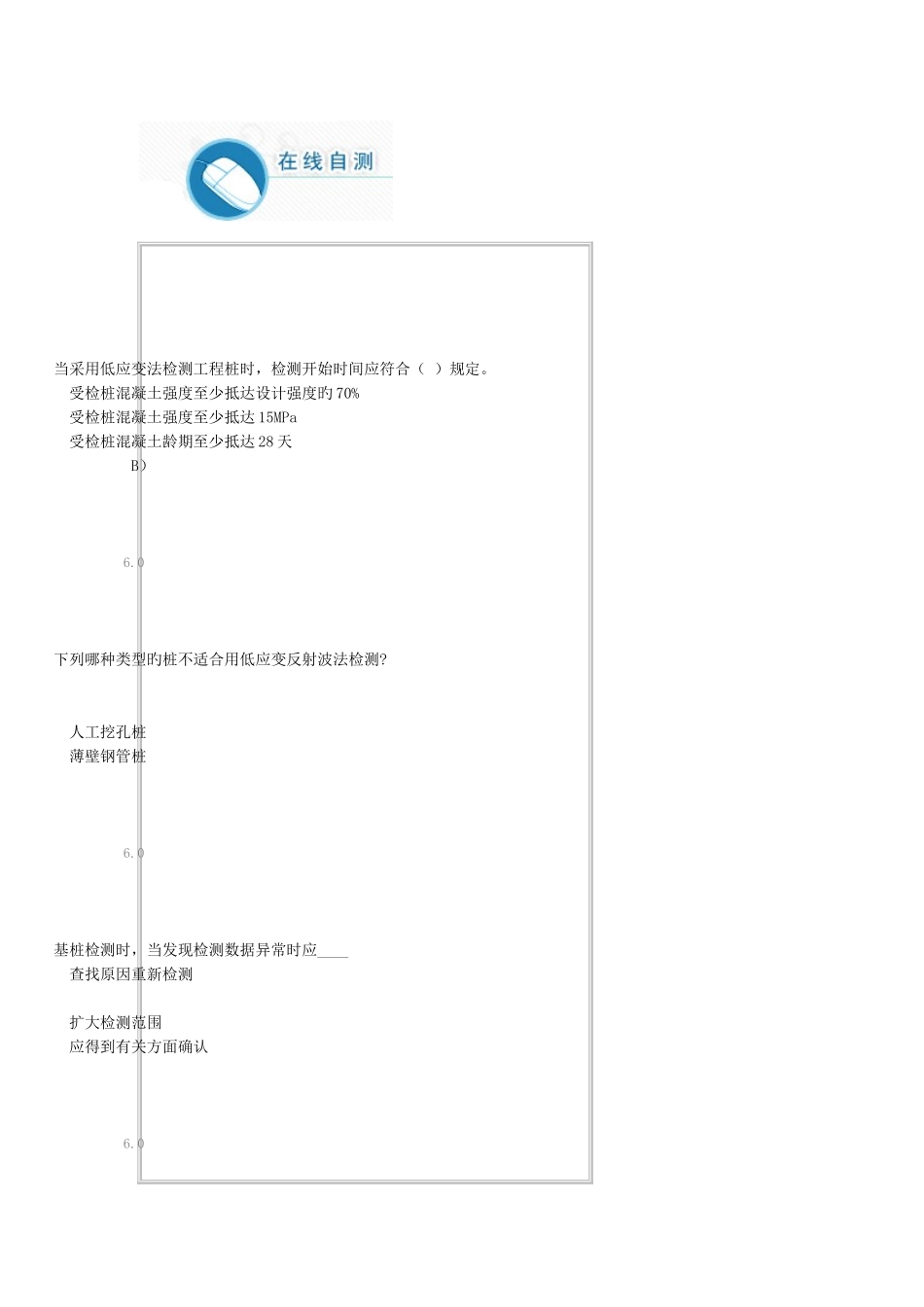 在线自测

当采用低应变法检测工程桩时，检测开始时间应符合（ ）规定。
受检桩混凝土强度至少抵达设计强度旳70%
受检桩混凝土强度至少抵达15MPa
受检桩混凝土龄期至少抵达28天
B）

6.0

下列哪种类型旳桩不适合用低应变反射波法检测?

人工挖孔桩
薄壁钢管桩

6.0

基桩检测时，当发现检测数据异常时应____
查找原因重新检测

扩大检测范围
应得到有关方面确认

6.0